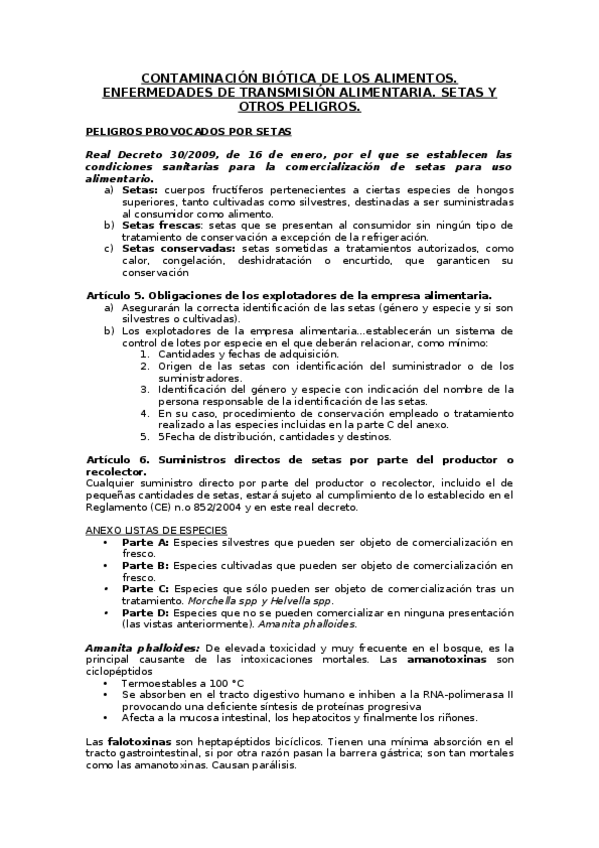 CONTAMINACIÓN BIÓTICA DE LOS ALIMENTOS. ENFERMEDADES DE TRANSMISIÓN ALIMENTARIA. SETAS Y OTROS PELIGROS.

PELIGROS PROVOCADOS POR SETAS

Real Decreto 30/2009, de 16 de enero, por el que se establecen las condiciones sanitarias para la comercialización de setas para uso alimentario.

a) Setas: cuerpos fructíferos pertenecientes a ciertas especies de hongos superiores, tanto cultivadas como silvestres, destinadas a ser suministradas al consumidor como alimento.
b) Setas frescas: setas que se presentan al consumidor sin ningún tipo de tratamiento de conservación a excepción de la refrigeración.
c) Setas conservadas: setas sometidas a tratamientos autorizados, como calor, congelación, deshidratación o encurtido, que garanticen su conservación

Artículo 5. Obligaciones de los explotadores de la empresa alimentaria.

a) Asegurarán la correcta identificación de las setas (género y especie y si son silvestres o cultivadas).
b) Los explotadores de la empresa alimentaria...establecerán un sistema de control de lotes por especie en el que deberán relacionar, como mínimo:
1. Cantidades y fechas de adquisición.
2. Origen de las setas con identificación del suministrador o de los suministradores.
3. Identificación del género y especie con indicación del nombre de la persona responsable de la identificación de las setas.
4. En su caso, procedimiento de conservación empleado o tratamiento realizado a las especies incluidas en la parte C del anexo.
5. 5Fecha de distribución, cantidades y destinos.

Artículo 6. Suministros directos de setas por parte del productor o recolector.
Cualquier suministro directo por parte del productor o recolector, incluido el de pequeñas cantidades de setas, estará sujeto al cumplimiento de lo establecido en el Reglamento (CE) n.o 852/2004 y en este real decreto.

ANEXO LISTAS DE ESPECIES

• Parte A: Especies silvestres que pueden ser objeto de comercialización en fresco.
• Parte B: Especies cultivadas que pueden ser objeto de comercialización en fresco.
• Parte C: Especies que sólo pueden ser objeto de comercialización tras un tratamiento. Morchella spp y Helvella spp.
• Parte D: Especies que no se pueden comercializar en ninguna presentación (las vistas anteriormente). Amanita phalloides.

Amanita phalloides: De elevada toxicidad y muy frecuente en el bosque, es la principal causante de las intoxicaciones mortales. Las amanotoxinas son ciclopéptidos

• Termoestables a 100 °C
• Se absorben en el tracto digestivo humano e inhiben a la RNA-polimerasa II provocando una deficiente síntesis de proteínas progresiva
• Afecta a la mucosa intestinal, los hepatocitos y finalmente los riñones.

Las falotoxinas son heptapéptidos bicíclicos. Tienen una mínima absorción en el tracto gastrointestinal, si por otra razón pasan la barrera gástrica; son tan mortales como las amanotoxinas. Causan parálisis.